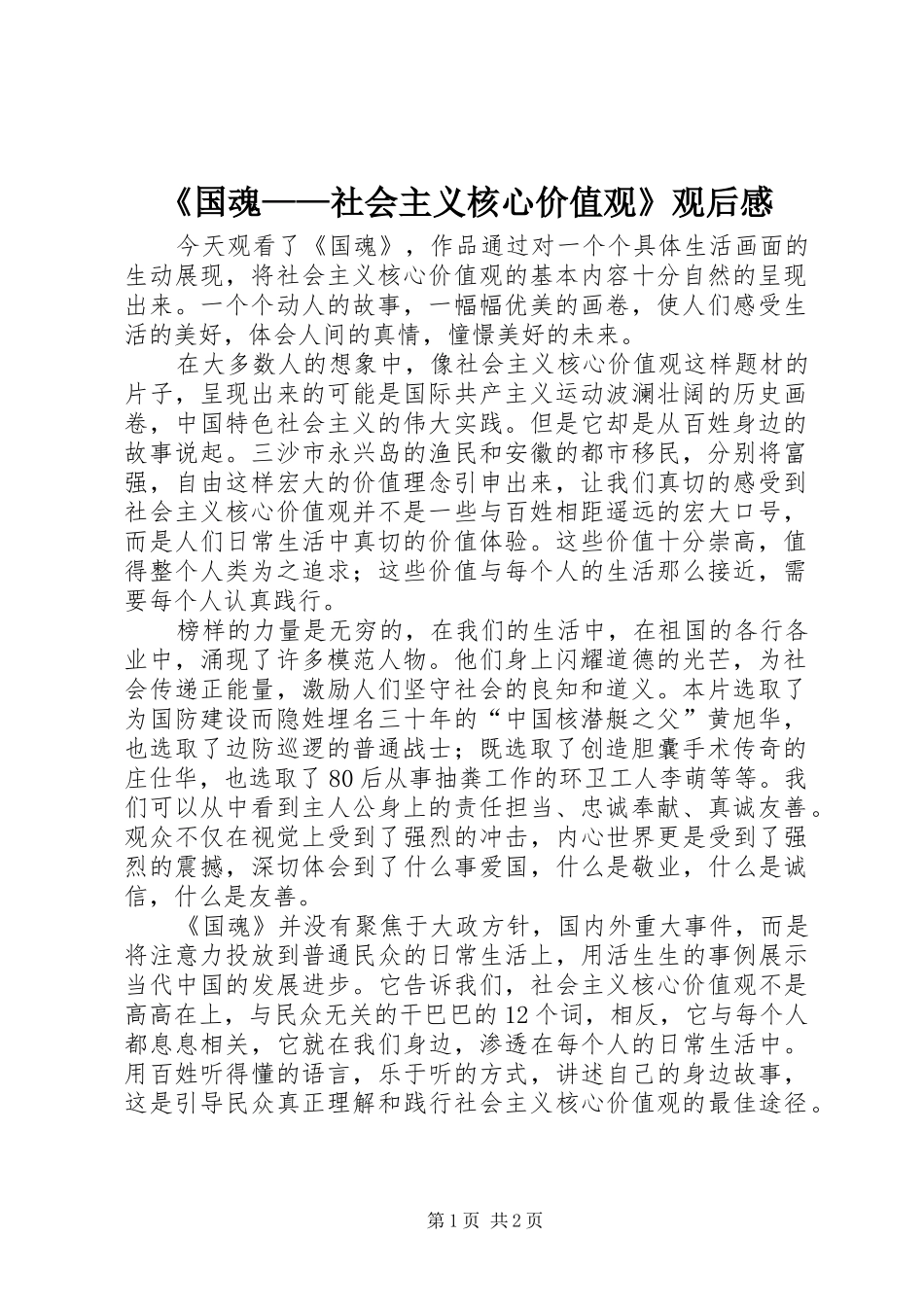 《国魂——社会主义核心价值观》观后感

今天观看了《国魂》，作品通过对一个个具体生活画面的生动展现，将社会主义核心价值观的基本内容十分自然的呈现出来。一个个动人的故事，一幅幅优美的画卷，使人们感受生活的美好，体会人间的真情，憧憬美好的未来。

在大多数人的想象中，像社会主义核心价值观这样题材的片子，呈现出来的可能是国际共产主义运动波澜壮阔的历史画卷，中国特色社会主义的伟大实践。但是它却是从百姓身边的故事说起。三沙市永兴岛的渔民和安徽的都市移民，分别将富强，自由这样宏大的价值理念引申出来，让我们真切的感受到社会主义核心价值观并不是一些与百姓相距遥远的宏大口号，而是人们日常生活中真切的价值体验。这些价值十分崇高，值得整个人类为之追求；这些价值与每个人的生活那么接近，需要每个人认真践行。

榜样的力量是无穷的，在我们的生活中，在祖国的各行各业中，涌现了许多模范人物。他们身上闪耀道德的光芒，为社会传递正能量，激励人们坚守社会的良知和道义。本片选取了为国防建设而隐姓埋名三十年的“中国核潜艇之父”黄旭华，也选取了边防巡逻的普通战士；既选取了创造胆囊手术传奇的庄仕华，也选取了80后从事抽粪工作的环卫工人李萌等等。我们可以从中看到主人公身上的责任担当、忠诚奉献、真诚友善。观众不仅在视觉上受到了强烈的冲击，内心世界更是受到了强烈的震撼，深切体会到了什么事爱国，什么是敬业，什么是诚信，什么是友善。

《国魂》并没有聚焦于大政方针，国内外重大事件，而是将注意力投放到普通民众的日常生活上，用活生生的事例展示当代中国的发展进步。它告诉我们，社会主义核心价值观不是高高在上，与民众无关的干巴巴的12个词，相反，它与每个人都息息相关，它就在我们身边，渗透在每个人的日常生活中。用百姓听得懂的语言，乐于听的方式，讲述自己的身边故事，这是引导民众真正理解和践行社会主义核心价值观的最佳途径。

第1页 共2页